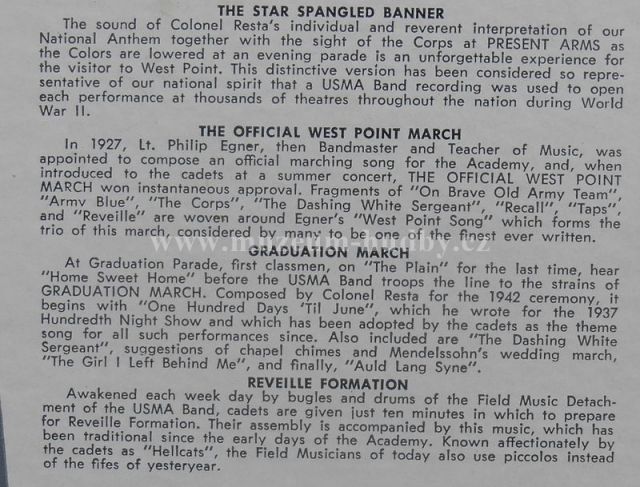 THE STAR SPANGLED BANNER

The sound of Colonel Resta's individual and reverent interpretation of our National Anthem together with the sight of the Corps at PRESENT ARMS as the Colors are lowered at an evening parade is an unforgettable experience for the visitor to West Point. This distinctive version has been considered so representative of our national spirit that a USMA Band recording was used to open each performance at thousands of theatres throughout the nation during World War II.

THE OFFICIAL WEST POINT MARCH

In 1927, Lt. Philip Egner, then Bandmaster and Teacher of Music, was appointed to compose an official marching song for the Academy, and, when introduced to the cadets at a summer concert, THE OFFICIAL WEST POINT MARCH won instantaneous approval. Fragments of "On Brave Old Army Team", "Army Blue", "The Corps", "The Dashing White Sergeant", "Recall", "Taps", and "Reveille" are woven around Egner's "West Point Song" which forms the trio of this march, considered by many to be one of the finest ever written.

www.muzeum-hudby.cz

GRADUATION MARCH

At Graduation Parade, first classmen, on "The Plain" for the last time, hear "Home Sweet Home" before the USMA Band troops the line to the strains of GRADUATION MARCH. Composed by Colonel Resta for the 1942 ceremony, it begins with "One Hundred Days 'Til June", which he wrote for the 1937 Hundredth Night Show and which has been adopted by the cadets as the theme song for all such performances since. Also included are "The Dashing White Sergeant", suggestions of chapel chimes and Mendelssohn's wedding march, "The Girl I Left Behind Me", and finally, "Auld Lang Syne".

REVEILLE FORMATION

Awakened each week day by bugles and drums of the Field Music Detachment of the USMA Band, cadets are given just ten minutes in which to prepare for Reveille Formation. Their assembly is accompanied by this music, which has been traditional since the early days of the Academy. Known affectionately by the cadets as "Hellcats", the Field Musicians of today also use piccolos instead of the fifes of yesteryear.